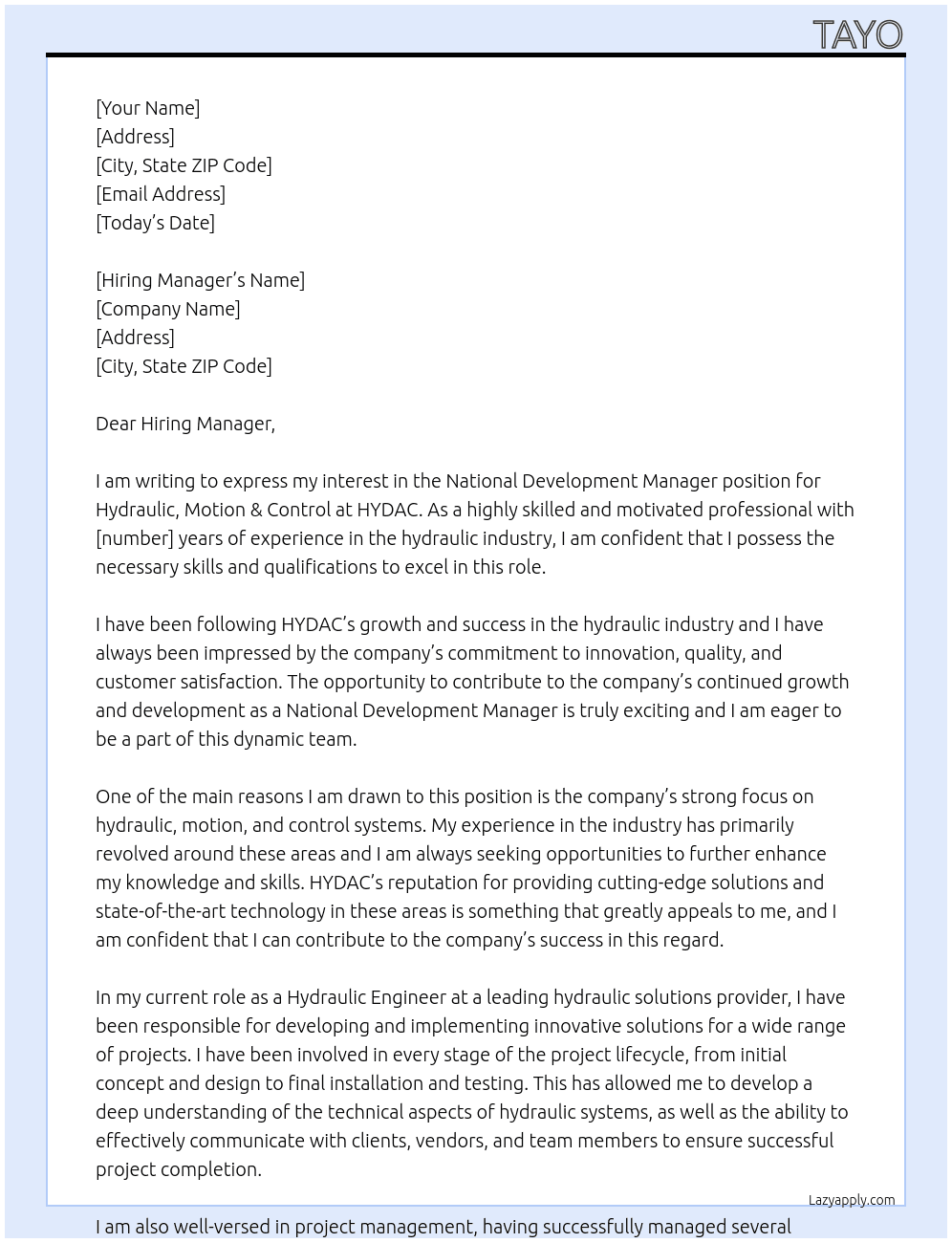 TAYO

[Your Name]
[Address]
[City, State ZIP Code]
[Email Address]
[Today's Date]

[Hiring Manager's Name]
[Company Name]
[Address]
[City, State ZIP Code]

Dear Hiring Manager,

I am writing to express my interest in the National Development Manager position for Hydraulic, Motion & Control at HYDAC. As a highly skilled and motivated professional with [number] years of experience in the hydraulic industry, I am confident that I possess the necessary skills and qualifications to excel in this role.

I have been following HYDAC's growth and success in the hydraulic industry and I have always been impressed by the company's commitment to innovation, quality, and customer satisfaction. The opportunity to contribute to the company's continued growth and development as a National Development Manager is truly exciting and I am eager to be a part of this dynamic team.

One of the main reasons I am drawn to this position is the company's strong focus on hydraulic, motion, and control systems. My experience in the industry has primarily revolved around these areas and I am always seeking opportunities to further enhance my knowledge and skills. HYDAC's reputation for providing cutting-edge solutions and state-of-the-art technology in these areas is something that greatly appeals to me, and I am confident that I can contribute to the company's success in this regard.

In my current role as a Hydraulic Engineer at a leading hydraulic solutions provider, I have been responsible for developing and implementing innovative solutions for a wide range of projects. I have been involved in every stage of the project lifecycle, from initial concept and design to final installation and testing. This has allowed me to develop a deep understanding of the technical aspects of hydraulic systems, as well as the ability to effectively communicate with clients, vendors, and team members to ensure successful project completion.

Lazyapply.com

I am also well-versed in project management, having successfully managed several